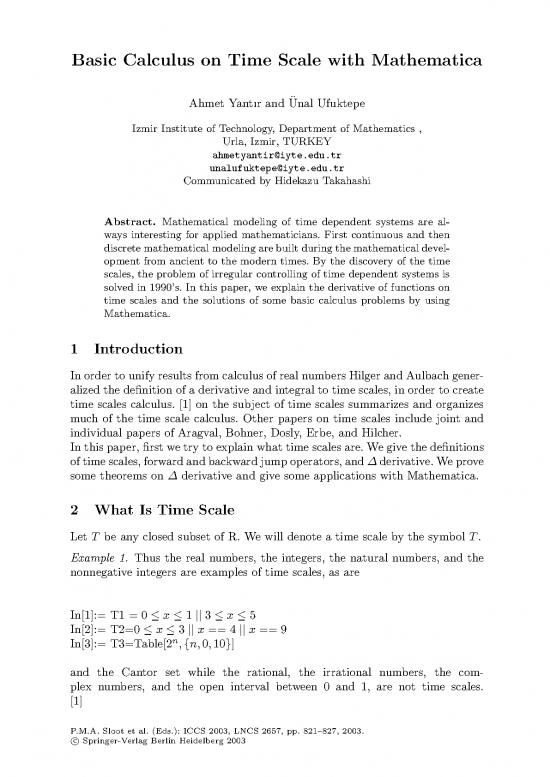 Basic Calculus on Time Scale with Mathematica

Ahmet Yantır and Ünal Ufuktepe

Izmir Institute of Technology, Department of Mathematics , Urla, Izmir, TURKEY
ahmetyantir@iyte.edu.tr
unalufuktepe@iyte.edu.tr
Communicated by Hidekazu Takahashi

Abstract. Mathematical modeling of time dependent systems are always interesting for applied mathematicians. First continuous and then discrete mathematical modeling are built during the mathematical development from ancient to the modern times. By the discovery of the time scales, the problem of irregular controlling of time dependent systems is solved in 1990's. In this paper, we explain the derivative of functions on time scales and the solutions of some basic calculus problems by using Mathematica.

1 Introduction

In order to unify results from calculus of real numbers Hilger and Aulbach generalized the definition of a derivative and integral to time scales, in order to create time scales calculus. [1] on the subject of time scales summarizes and organizes much of the time scale calculus. Other papers on time scales include joint and individual papers of Aragval, Bohner, Dosly, Erbe, and Hilcher.
In this paper, first we try to explain what time scales are. We give the definitions of time scales, forward and backward jump operators, and $\Delta$ derivative. We prove some theorems on $\Delta$ derivative and give some applications with Mathematica.

2 What Is Time Scale

Let $T$ be any closed subset of R. We will denote a time scale by the symbol $T$.

Example 1. Thus the real numbers, the integers, the natural numbers, and the nonnegative integers are examples of time scales, as are

In[1]:= T1 $= 0 \leq x \leq 1 \,||\, 3 \leq x \leq 5$
In[2]:= T2$=0 \leq x \leq 3 \,||\, x == 4 \,||\, x == 9$
In[3]:= T3=Table$[2^n, \{n, 0, 10\}]$

and the Cantor set while the rational, the irrational numbers, the complex numbers, and the open interval between 0 and 1, are not time scales. [1]

P.M.A. Sloot et al. (Eds.): ICCS 2003, LNCS 2657, pp. 821–827, 2003.
© Springer-Verlag Berlin Heidelberg 2003